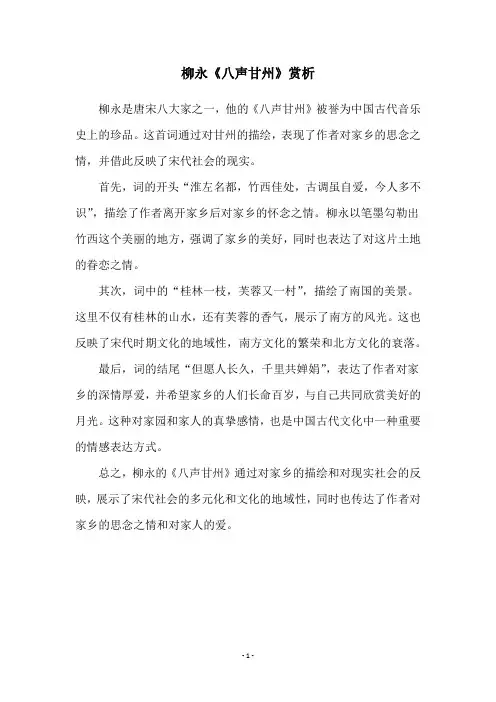 柳永《八声甘州》赏析

柳永是唐宋八大家之一，他的《八声甘州》被誉为中国古代音乐史上的珍品。这首词通过对甘州的描绘，表现了作者对家乡的思念之情，并借此反映了宋代社会的现实。

首先，词的开头“淮左名都，竹西佳处，古调虽自爱，今人多不识”，描绘了作者离开家乡后对家乡的怀念之情。柳永以笔墨勾勒出竹西这个美丽的地方，强调了家乡的美好，同时也表达了对这片土地的眷恋之情。

其次，词中的“桂林一枝，芙蓉又一村”，描绘了南国的美景。这里不仅有桂林的山水，还有芙蓉的香气，展示了南方的风光。这也反映了宋代时期文化的地域性，南方文化的繁荣和北方文化的衰落。

最后，词的结尾“但愿人长久，千里共婵娟”，表达了作者对家乡的深情厚爱，并希望家乡的人们长命百岁，与自己共同欣赏美好的月光。这种对家园和家人的真挚感情，也是中国古代文化中一种重要的情感表达方式。

总之，柳永的《八声甘州》通过对家乡的描绘和对现实社会的反映，展示了宋代社会的多元化和文化的地域性，同时也传达了作者对家乡的思念之情和对家人的爱。

- 1 -